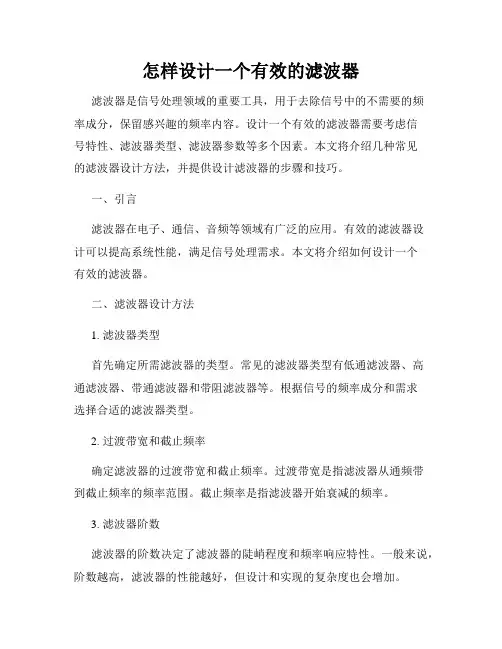 怎样设计一个有效的滤波器

滤波器是信号处理领域的重要工具，用于去除信号中的不需要的频率成分，保留感兴趣的频率内容。设计一个有效的滤波器需要考虑信号特性、滤波器类型、滤波器参数等多个因素。本文将介绍几种常见的滤波器设计方法，并提供设计滤波器的步骤和技巧。

一、引言

滤波器在电子、通信、音频等领域有广泛的应用。有效的滤波器设计可以提高系统性能，满足信号处理需求。本文将介绍如何设计一个有效的滤波器。

二、滤波器设计方法

1. 滤波器类型

首先确定所需滤波器的类型。常见的滤波器类型有低通滤波器、高通滤波器、带通滤波器和带阻滤波器等。根据信号的频率成分和需求选择合适的滤波器类型。

2. 过渡带宽和截止频率

确定滤波器的过渡带宽和截止频率。过渡带宽是指滤波器从通频带到截止频率的频率范围。截止频率是指滤波器开始衰减的频率。

3. 滤波器阶数

滤波器的阶数决定了滤波器的陡峭程度和频率响应特性。一般来说，阶数越高，滤波器的性能越好，但设计和实现的复杂度也会增加。